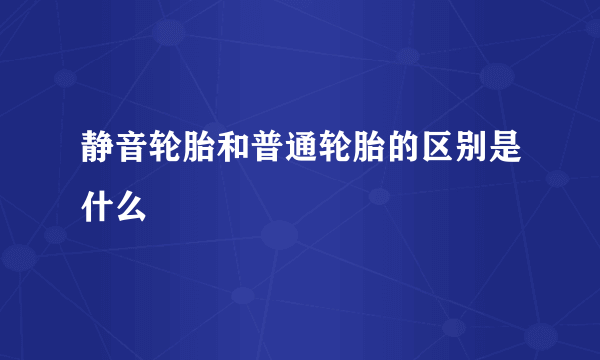 静音轮胎和普通轮胎的区别是什么